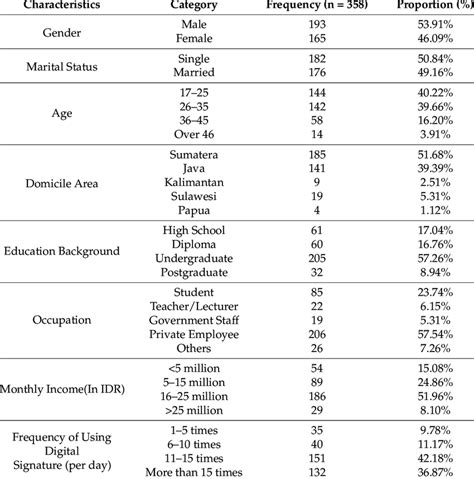 | Characteristics | Category | Frequency (n = 358) | Proportion (%) |
|---|---|---|---|
| Gender | Male | 193 | 53.91% |
| | Female | 165 | 46.09% |
| Marital Status | Single | 182 | 50.84% |
| | Married | 176 | 49.16% |
| Age | 17–25 | 144 | 40.22% |
| | 26–35 | 142 | 39.66% |
| | 36–45 | 58 | 16.20% |
| | Over 46 | 14 | 3.91% |
| Domicile Area | Sumatera | 185 | 51.68% |
| | Java | 141 | 39.39% |
| | Kalimantan | 9 | 2.51% |
| | Sulawesi | 19 | 5.31% |
| | Papua | 4 | 1.12% |
| Education Background | High School | 61 | 17.04% |
| | Diploma | 60 | 16.76% |
| | Undergraduate | 205 | 57.26% |
| | Postgraduate | 32 | 8.94% |
| Occupation | Student | 85 | 23.74% |
| | Teacher/Lecturer | 22 | 6.15% |
| | Government Staff | 19 | 5.31% |
| | Private Employee | 206 | 57.54% |
| | Others | 26 | 7.26% |
| Monthly Income(In IDR) | <5 million | 54 | 15.08% |
| | 5–15 million | 89 | 24.86% |
| | 16–25 million | 186 | 51.96% |
| | >25 million | 29 | 8.10% |
| Frequency of Using Digital Signature (per day) | 1–5 times | 35 | 9.78% |
| | 6–10 times | 40 | 11.17% |
| | 11–15 times | 151 | 42.18% |
| | More than 15 times | 132 | 36.87% |